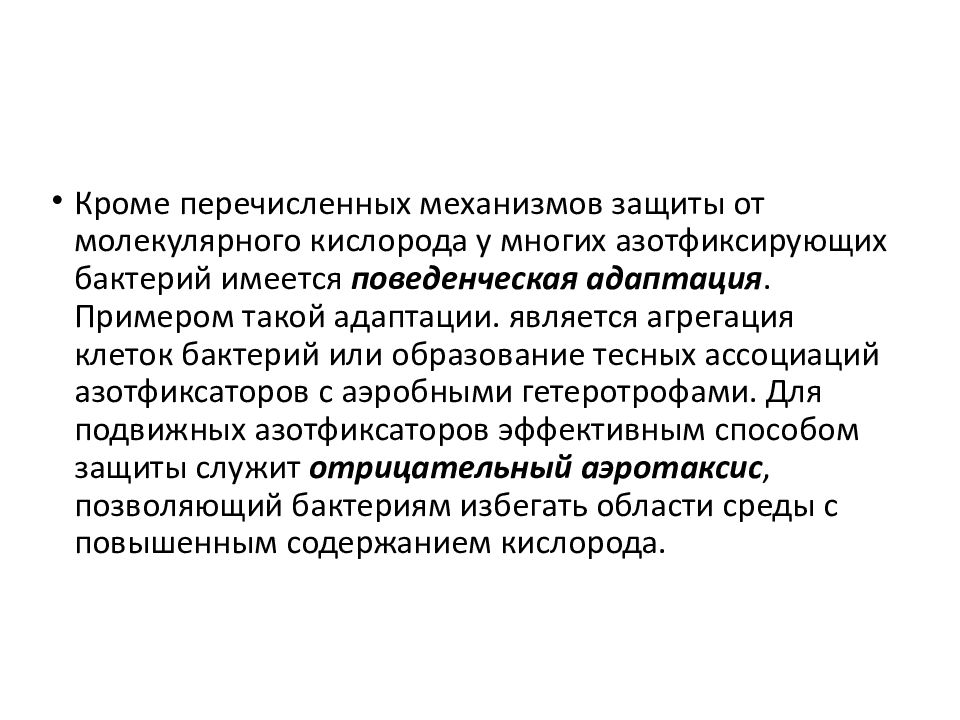 • Кроме перечисленных механизмов защиты от молекулярного кислорода у многих азотфиксирующих бактерий имеется поведенческая адаптация. Примером такой адаптации. является агрегация клеток бактерий или образование тесных ассоциаций азотфиксаторов с аэробными гетеротрофами. Для подвижных азотфиксаторов эффективным способом защиты служит отрицательный аэротаксис, позволяющий бактериям избегать области среды с повышенным содержанием кислорода.